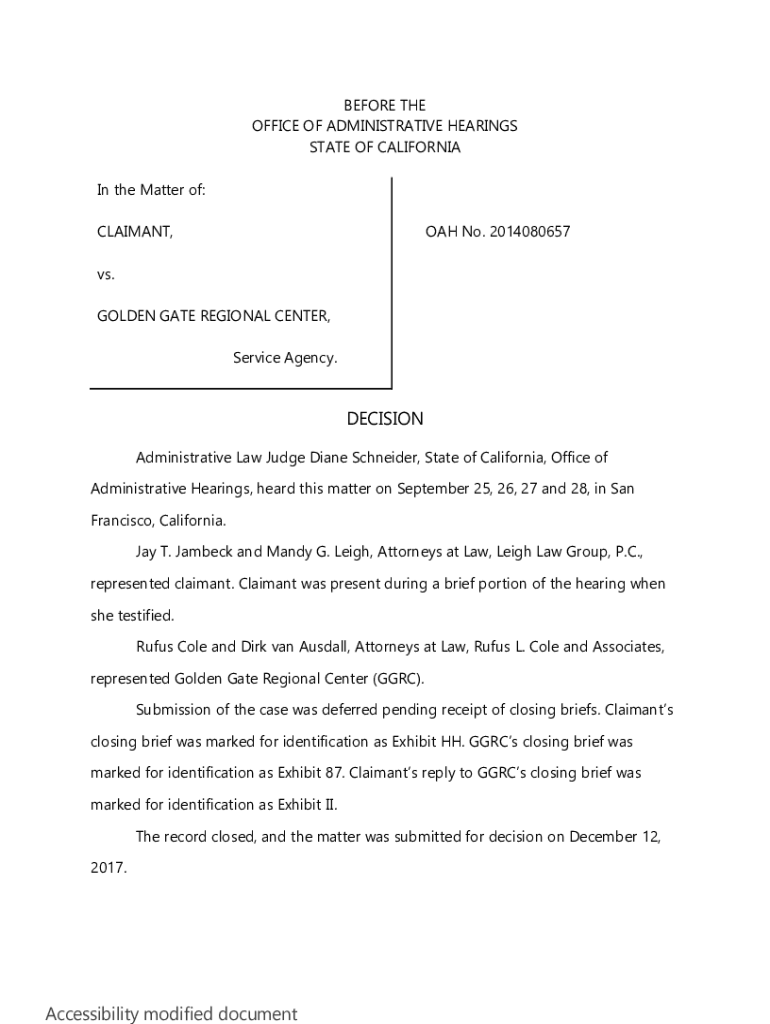 BEFORE THE
OFFICE OF ADMINISTRATIVE HEARINGS
STATE OF CALIFORNIA

In the Matter of:

CLAIMANT,

vs.

GOLDEN GATE REGIONAL CENTER,

Service Agency.

OAH No. 2014080657

DECISION

Administrative Law Judge Diane Schneider, State of California, Office of Administrative Hearings, heard this matter on September 25, 26, 27 and 28, in San Francisco, California.

Jay T. Jambeck and Mandy G. Leigh, Attorneys at Law, Leigh Law Group, P.C., represented claimant. Claimant was present during a brief portion of the hearing when she testified.

Rufus Cole and Dirk van Ausdall, Attorneys at Law, Rufus L. Cole and Associates, represented Golden Gate Regional Center (GGRC).

Submission of the case was deferred pending receipt of closing briefs. Claimant's closing brief was marked for identification as Exhibit HH. GGRC's closing brief was marked for identification as Exhibit 87. Claimant's reply to GGRC's closing brief was marked for identification as Exhibit II.

The record closed, and the matter was submitted for decision on December 12, 2017.

Accessibility modified document